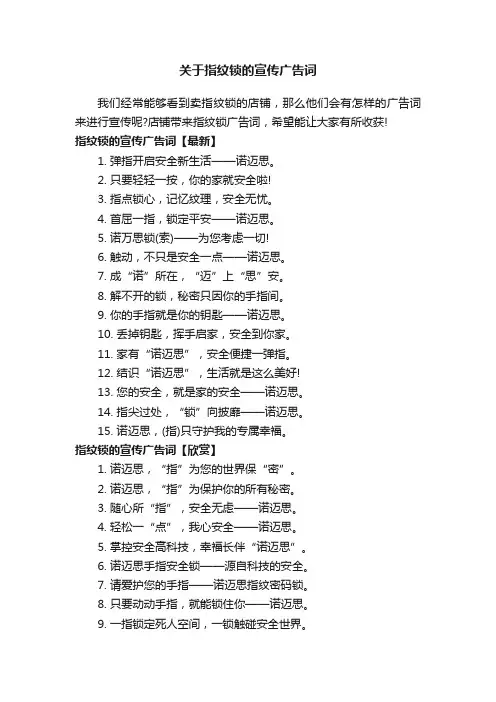 关于指纹锁的宣传广告词

我们经常能够看到卖指纹锁的店铺，那么他们会有怎样的广告词来进行宣传呢?店铺带来指纹锁广告词，希望能让大家有所收获!

指纹锁的宣传广告词【最新】

1. 弹指开启安全新生活——诺迈思。
2. 只要轻轻一按，你的家就安全啦!
3. 指点锁心，记忆纹理，安全无忧。
4. 首屈一指，锁定平安——诺迈思。
5. 诺万思锁(索)——为您考虑一切!
6. 触动，不只是安全一点——诺迈思。
7. 成“诺”所在，“迈”上“思”安。
8. 解不开的锁，秘密只因你的手指间。
9. 你的手指就是你的钥匙——诺迈思。
10. 丢掉钥匙，挥手启家，安全到你家。
11. 家有“诺迈思”，安全便捷一弹指。
12. 结识“诺迈思”，生活就是这么美好!
13. 您的安全，就是家的安全——诺迈思。
14. 指尖过处，“锁”向披靡——诺迈思。
15. 诺迈思，(指)只守护我的专属幸福。

指纹锁的宣传广告词【欣赏】

1. 诺迈思，“指”为您的世界保“密”。
2. 诺迈思，“指”为保护你的所有秘密。
3. 随心所“指”，安全无虑——诺迈思。
4. 轻松一“点”，我心安全——诺迈思。
5. 掌控安全高科技，幸福长伴“诺迈思”。
6. 诺迈思手指安全锁——源自科技的安全。
7. 请爱护您的手指——诺迈思指纹密码锁。
8. 只要动动手指，就能锁住你——诺迈思。
9. 一指锁定死人空间，一锁触碰安全世界。